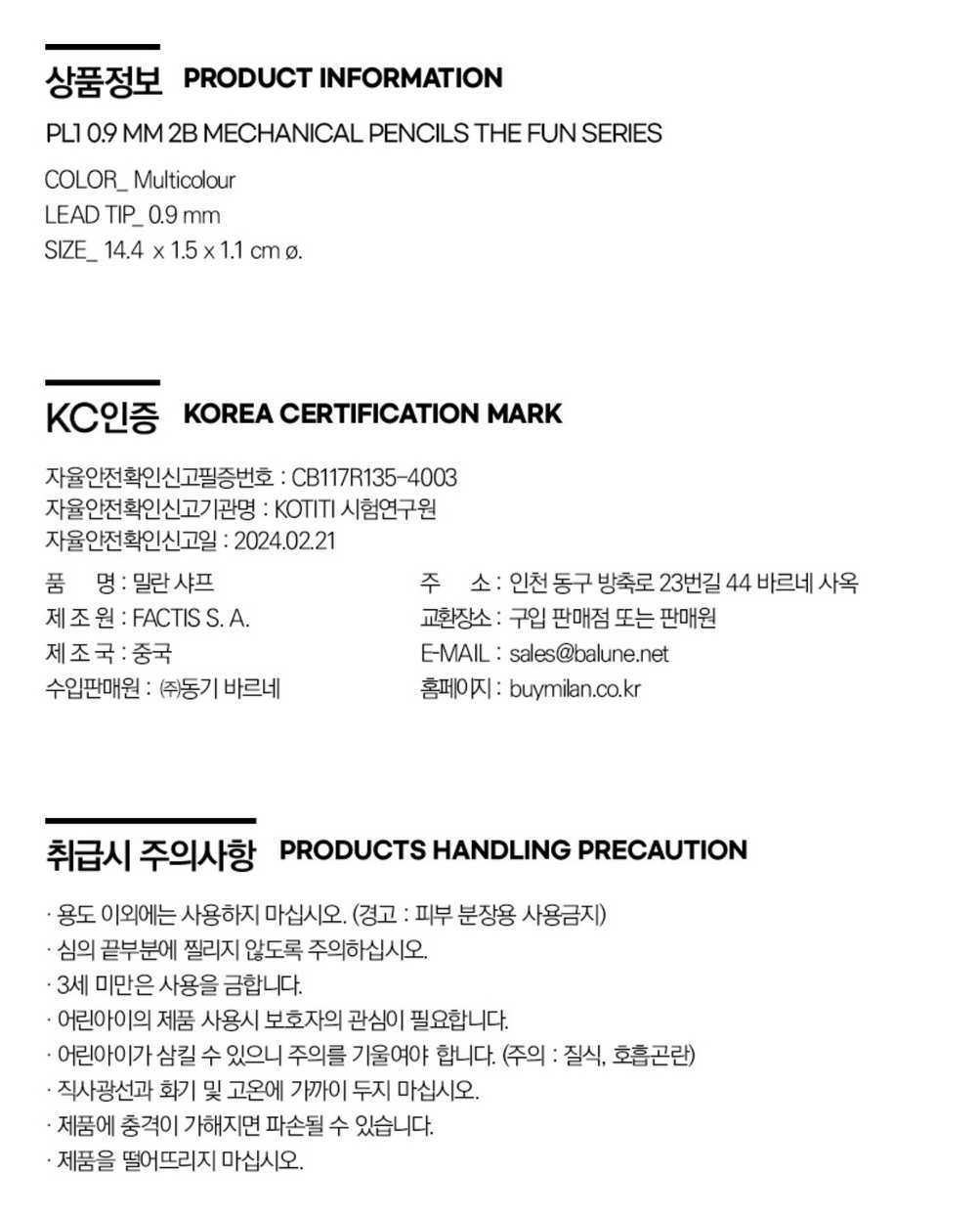 상품정보 PRODUCT INFORMATION

PL1 0.9 MM 2B MECHANICAL PENCILS THE FUN SERIES

COLOR_ Multicolour
LEAD TIP_ 0.9 mm
SIZE_ 14.4 x 1.5 x 1.1 cm ø.

KC인증 KOREA CERTIFICATION MARK

자율안전확인신고필증번호 : CB117R135-4003
자율안전확인신고기관명 : KOTITI 시험연구원
자율안전확인신고일 : 2024.02.21

품 명 : 밀란 샤프
제 조 원 : FACTIS S. A.
제 조 국 : 중국
수입판매원 : ㈜동기 바르네

주 소 : 인천 동구 방축로 23번길 44 바르네 사옥
교환장소 : 구입 판매점 또는 판매원
E-MAIL : sales@balune.net
홈페이지 : buymilan.co.kr

취급시 주의사항 PRODUCTS HANDLING PRECAUTION

· 용도 이외에는 사용하지 마십시오. (경고 : 피부 분장용 사용금지)
· 심의 끝부분에 찔리지 않도록 주의하십시오.
· 3세 미만은 사용을 금합니다.
· 어린아이의 제품 사용시 보호자의 관심이 필요합니다.
· 어린아이가 삼킬 수 있으니 주의를 기울여야 합니다. (주의 : 질식, 호흡곤란)
· 직사광선과 화기 및 고온에 가까이 두지 마십시오.
· 제품에 충격이 가해지면 파손될 수 있습니다.
· 제품을 떨어뜨리지 마십시오.